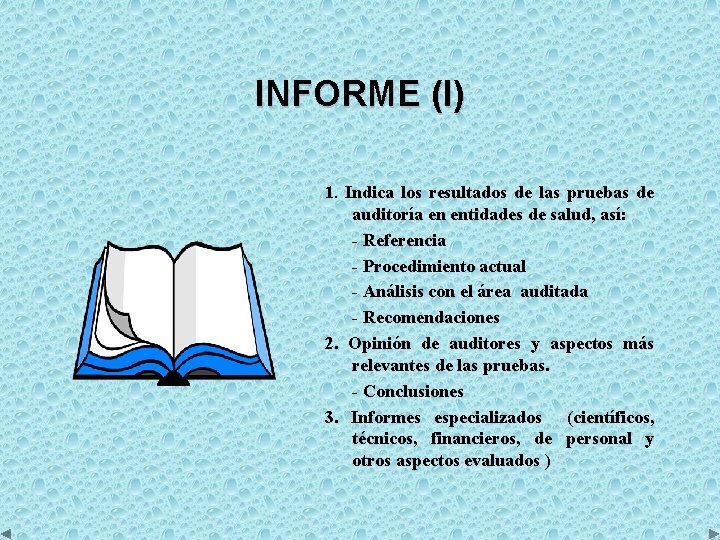 INFORME (I)

1. Indica los resultados de las pruebas de auditoría en entidades de salud, así:

- Referencia

- Procedimiento actual

- Análisis con el área auditada

- Recomendaciones

2. Opinión de auditores y aspectos más relevantes de las pruebas.

- Conclusiones

3. Informes especializados (científicos, técnicos, financieros, de personal y otros aspectos evaluados )